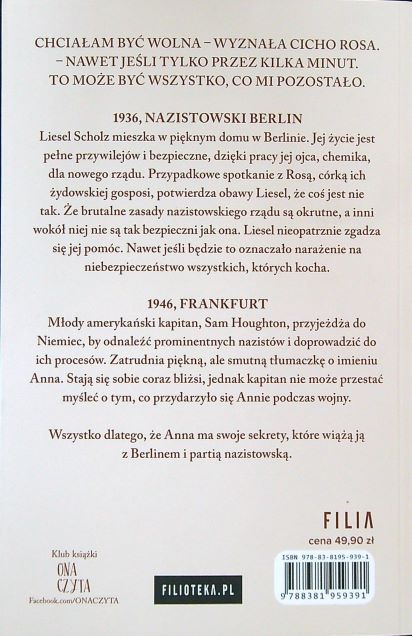 CHCIAŁAM BYĆ WOLNA – WYZNAŁA CICHO ROSA.
– NAWET JEŚLI TYLKO PRZEZ KILKA MINUT.
TO MOŻE BYĆ WSZYSTKO, CO MI POZOSTAŁO.

1936, NAZISTOWSKI BERLIN
Liesel Scholz mieszka w pięknym domu w Berlinie. Jej życie jest pełne przywilejów i bezpieczne, dzięki pracy jej ojca, chemika, dla nowego rządu. Przypadkowe spotkanie z Rosą, córką ich żydowskiej gosposi, potwierdza obawy Liesel, że coś jest nie tak. Że brutalne zasady nazistowskiego rządu są okrutne, a inni wokół niej nie są tak bezpieczni jak ona. Liesel nieopatrznie zgadza się jej pomóc. Nawet jeśli będzie to oznaczało narażenie na niebezpieczeństwo wszystkich, których kocha.

1946, FRANKFURT
Młody amerykański kapitan, Sam Houghton, przyjeżdża do Niemiec, by odnaleźć prominentnych nazistów i doprowadzić do ich procesów. Zatrudnia piękną, ale smutną tłumaczkę o imieniu Anna. Stają się sobie coraz bliżsi, jednak kapitan nie może przestać myśleć o tym, co przydarzyło się Annie podczas wojny.

Wszystko dlatego, że Anna ma swoje sekrety, które wiążą ją z Berlinem i partią nazistowską.

FILIA
cena 49,90 zł

Klub książki
ONA CZYTA
Facebook.com/ONACZYTA

FILIOTEKA.PL

ISBN 978-83-8195-939-1
9 788381 959391